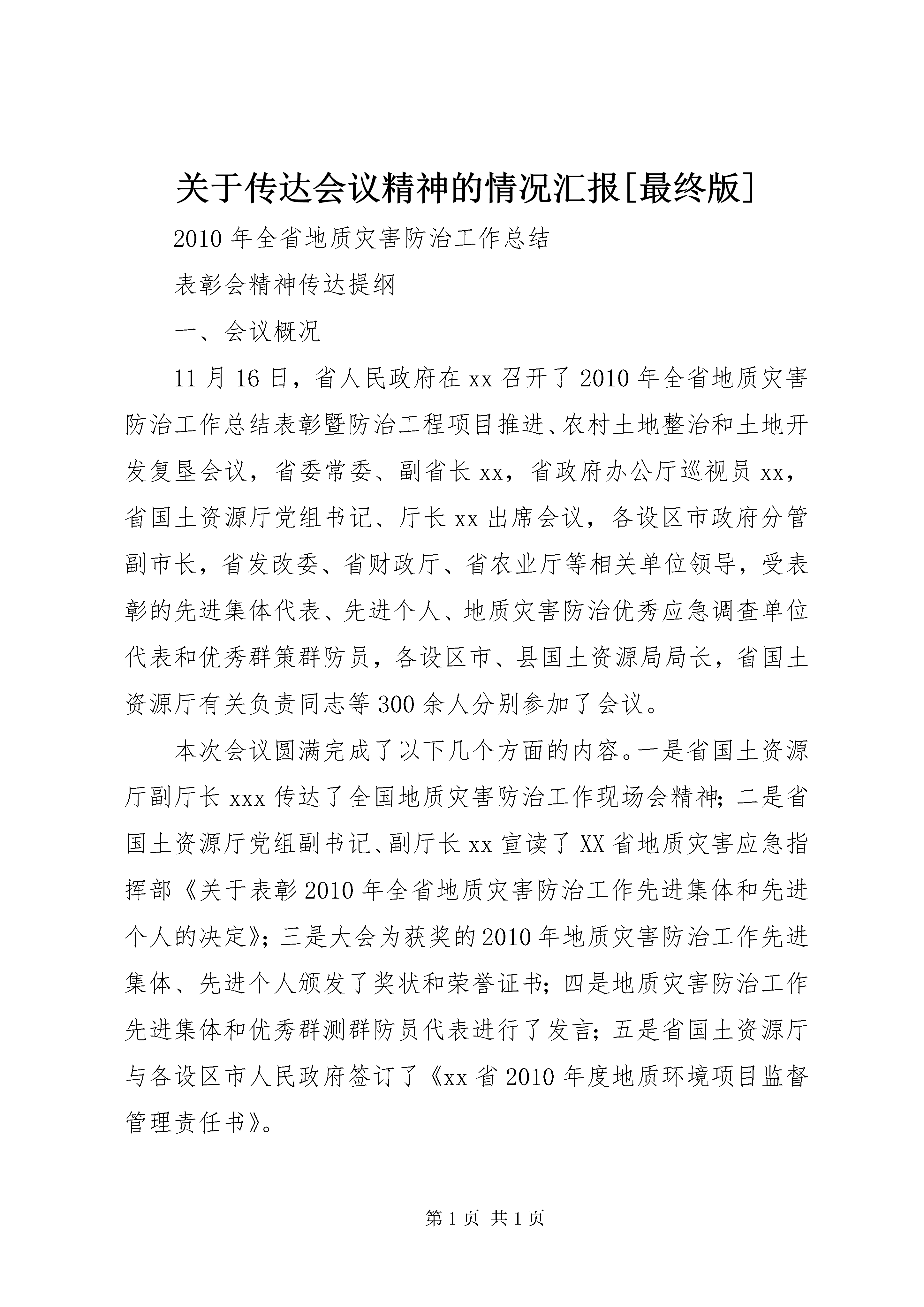 关于传达会议精神的情况汇报[最终版]

2010年全省地质灾害防治工作总结

表彰会精神传达提纲

一、会议概况

11月16日，省人民政府在xx召开了2010年全省地质灾害防治工作总结表彰暨防治工程项目推进、农村土地整治和土地开发复垦会议，省委常委、副省长xx，省政府办公厅巡视员xx，省国土资源厅党组书记、厅长xx出席会议，各设区市政府分管副市长，省发改委、省财政厅、省农业厅等相关单位领导，受表彰的先进集体代表、先进个人、地质灾害防治优秀应急调查单位代表和优秀群策群防员，各设区市、县国土资源局局长，省国土资源厅有关负责同志等300余人分别参加了会议。

本次会议圆满完成了以下几个方面的内容。一是省国土资源厅副厅长xxx传达了全国地质灾害防治工作现场会精神；二是省国土资源厅党组副书记、副厅长xx宣读了XX省地质灾害应急指挥部《关于表彰2010年全省地质灾害防治工作先进集体和先进个人的决定》；三是大会为获奖的2010年地质灾害防治工作先进集体、先进个人颁发了奖状和荣誉证书；四是地质灾害防治工作先进集体和优秀群测群防员代表进行了发言；五是省国土资源厅与各设区市人民政府签订了《xx省2010年度地质环境项目监督管理责任书》。

第1页 共1页